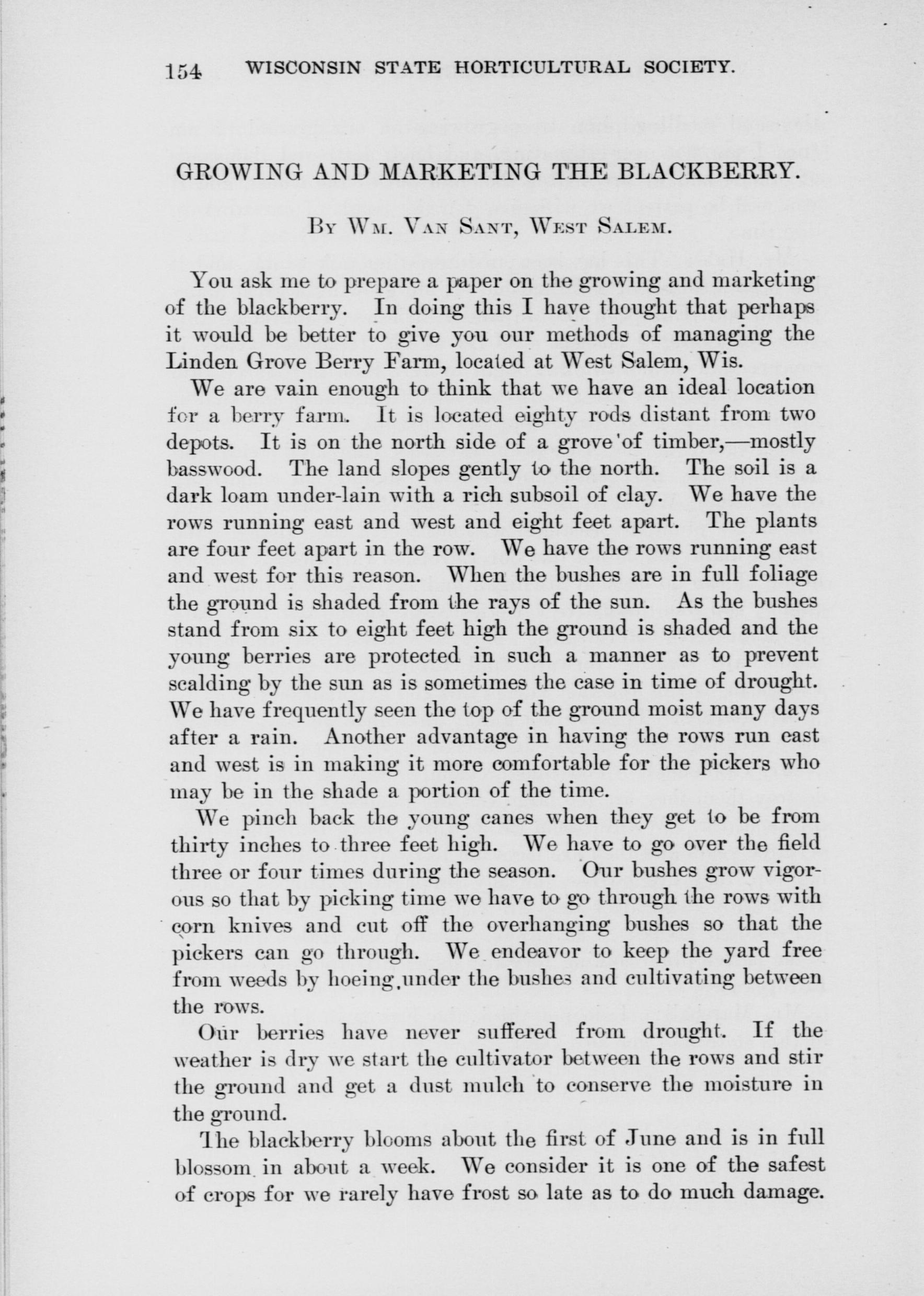 154 WISCONSIN STATE HORTICULTURAL SOCIETY.

GROWING AND MARKETING THE BLACKBERRY.

By Wm. Van Sant, West Salem.

You ask me to prepare a paper on the growing and marketing of the blackberry. In doing this I have thought that perhaps it would be better to give you our methods of managing the Linden Grove Berry Farm, located at West Salem, Wis.

We are vain enough to think that we have an ideal location for a berry farm. It is located eighty rods distant from two depots. It is on the north side of a grove of timber,—mostly basswood. The land slopes gently to the north. The soil is a dark loam under-lain with a rich subsoil of clay. We have the rows running east and west and eight feet apart. The plants are four feet apart in the row. We have the rows running east and west for this reason. When the bushes are in full foliage the ground is shaded from the rays of the sun. As the bushes stand from six to eight feet high the ground is shaded and the young berries are protected in such a manner as to prevent scalding by the sun as is sometimes the case in time of drought. We have frequently seen the top of the ground moist many days after a rain. Another advantage in having the rows run east and west is in making it more comfortable for the pickers who may be in the shade a portion of the time.

We pinch back the young canes when they get to be from thirty inches to three feet high. We have to go over the field three or four times during the season. Our bushes grow vigorous so that by picking time we have to go through the rows with corn knives and cut off the overhanging bushes so that the pickers can go through. We endeavor to keep the yard free from weeds by hoeing under the bushes and cultivating between the rows.

Our berries have never suffered from drought. If the weather is dry we start the cultivator between the rows and stir the ground and get a dust mulch to conserve the moisture in the ground.

The blackberry blooms about the first of June and is in full blossom in about a week. We consider it is one of the safest of crops for we rarely have frost so late as to do much damage.